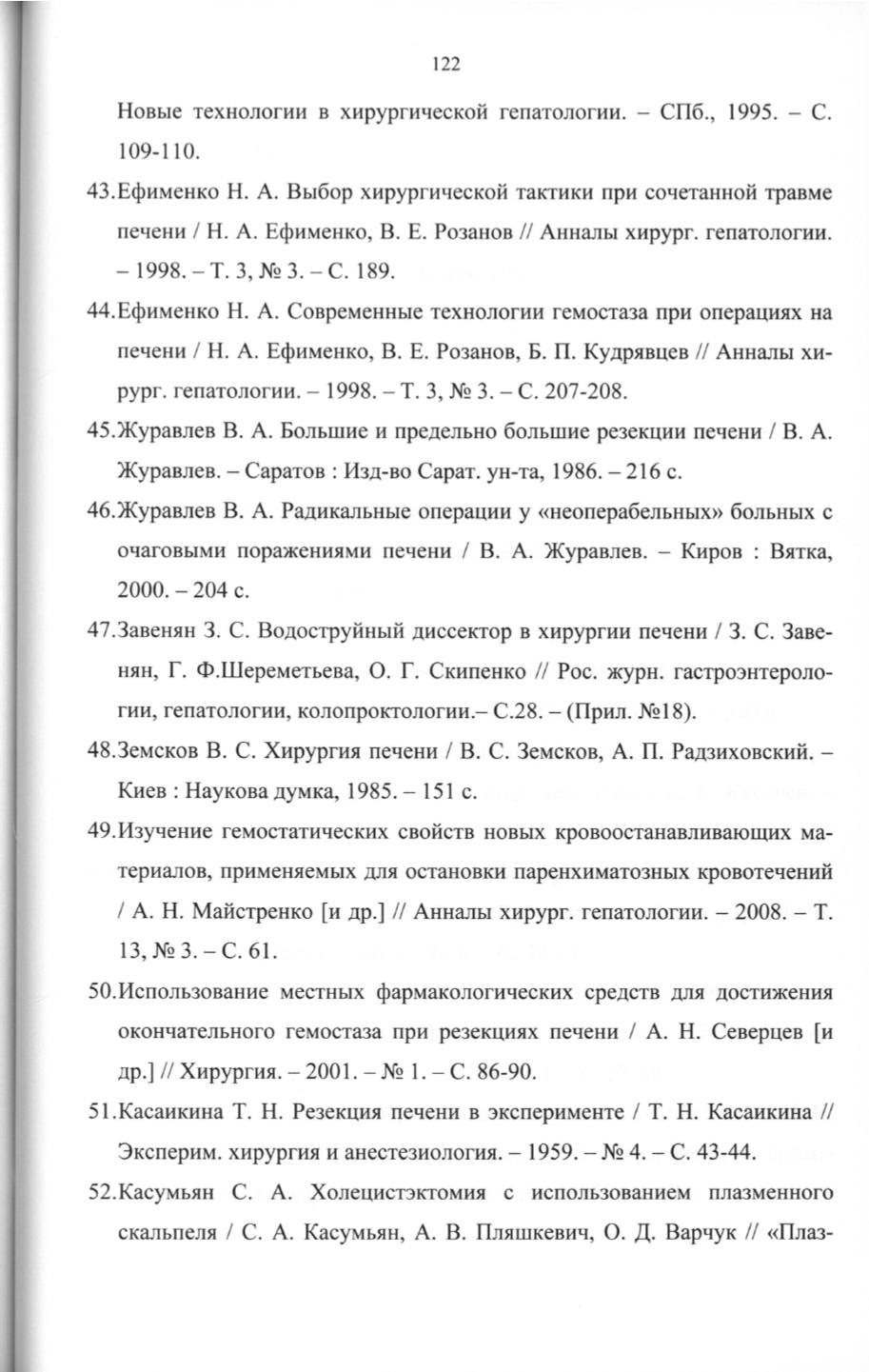 122

Новые технологии в хирургической гепатологии. – СПб., 1995. – С. 109-110.

43.Ефименко Н. А. Выбор хирургической тактики при сочетанной травме печени / Н. А. Ефименко, В. Е. Розанов // Анналы хирург. гепатологии. – 1998. – Т. 3, № 3. – С. 189.

44.Ефименко Н. А. Современные технологии гемостаза при операциях на печени / Н. А. Ефименко, В. Е. Розанов, Б. П. Кудрявцев // Анналы хирург. гепатологии. – 1998. – Т. 3, № 3. – С. 207-208.

45.Журавлев В. А. Большие и предельно большие резекции печени / В. А. Журавлев. – Саратов : Изд-во Сарат. ун-та, 1986. – 216 с.

46.Журавлев В. А. Радикальные операции у «неоперабельных» больных с очаговыми поражениями печени / В. А. Журавлев. – Киров : Вятка, 2000. – 204 с.

47.Завенян З. С. Водоструйный диссектор в хирургии печени / З. С. Завенян, Г. Ф.Шереметьева, О. Г. Скипенко // Рос. журн. гастроэнтерологии, гепатологии, колопроктологии.– С.28. – (Прил. №18).

48.Земсков В. С. Хирургия печени / В. С. Земсков, А. П. Радзиховский. – Киев : Наукова думка, 1985. – 151 с.

49.Изучение гемостатических свойств новых кровоостанавливающих материалов, применяемых для остановки паренхиматозных кровотечений / А. Н. Майстренко [и др.] // Анналы хирург. гепатологии. – 2008. – Т. 13, № 3. – С. 61.

50.Использование местных фармакологических средств для достижения окончательного гемостаза при резекциях печени / А. Н. Северцев [и др.] // Хирургия. – 2001. – № 1. – С. 86-90.

51.Касаикина Т. Н. Резекция печени в эксперименте / Т. Н. Касаикина // Эксперим. хирургия и анестезиология. – 1959. – № 4. – С. 43-44.

52.Касумьян С. А. Холецистэктомия с использованием плазменного скальпеля / С. А. Касумьян, А. В. Пляшкевич, О. Д. Варчук // «Плаз-